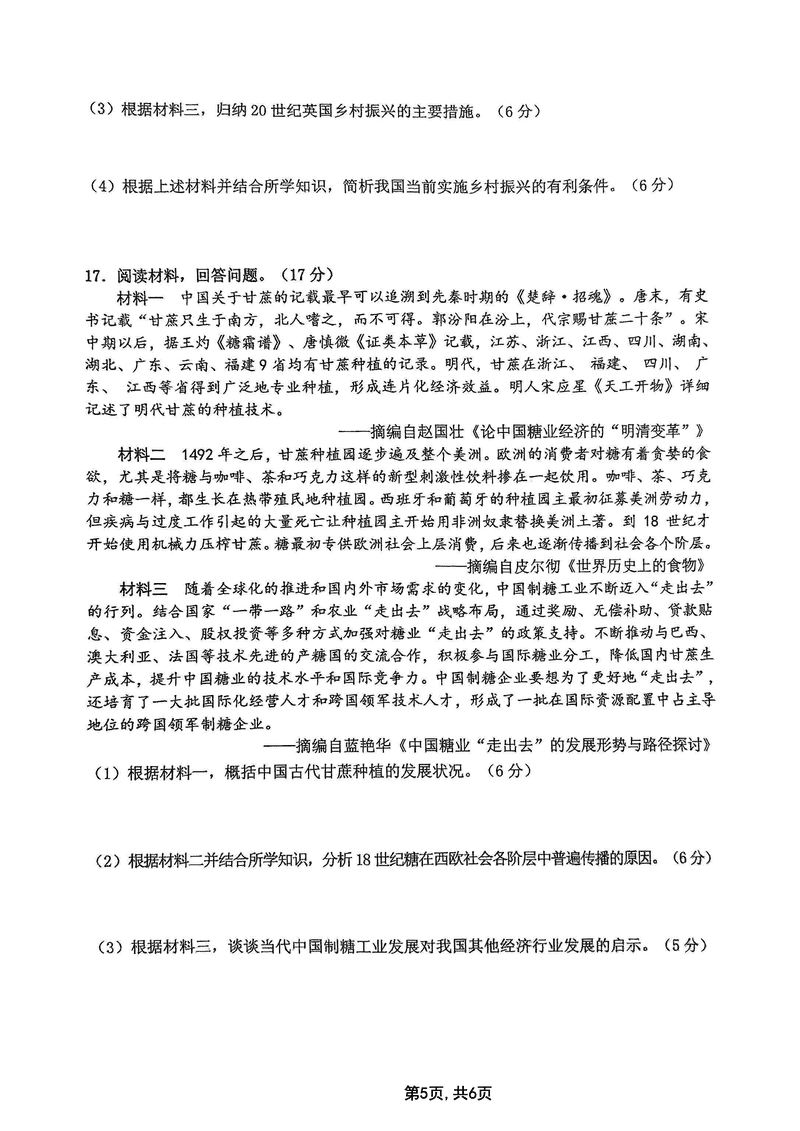 （3）根据材料三，归纳20世纪英国乡村振兴的主要措施。（6分）

（4）根据上述材料并结合所学知识，简析我国当前实施乡村振兴的有利条件。（6分）

17. 阅读材料，回答问题。（17分）

材料一　中国关于甘蔗的记载最早可以追溯到先秦时期的《楚辞·招魂》。唐末，有史书记载“甘蔗只生于南方，北人嗜之，而不可得。郭汾阳在汾上，代宗赐甘蔗二十条”。宋中期以后，据王灼《糖霜谱》、唐慎微《证类本草》记载，江苏、浙江、江西、四川、湖南、湖北、广东、云南、福建9省均有甘蔗种植的记录。明代，甘蔗在浙江、福建、四川、广东、江西等省得到广泛地专业种植，形成连片化经济效益。明人宋应星《天工开物》详细记述了明代甘蔗的种植技术。

——摘编自赵国壮《论中国糖业经济的“明清变革”》

材料二　1492年之后，甘蔗种植园逐步遍及整个美洲。欧洲的消费者对糖有着贪婪的食欲，尤其是将糖与咖啡、茶和巧克力这样的新型刺激性饮料掺在一起饮用。咖啡、茶、巧克力和糖一样，都生长在热带殖民地种植园。西班牙和葡萄牙的种植园主最初征募美洲劳动力，但疾病与过度工作引起的大量死亡让种植园主开始用非洲奴隶替换美洲土著。到18世纪才开始使用机械力压榨甘蔗。糖最初专供欧洲社会上层消费，后来也逐渐传播到社会各个阶层。

——摘编自皮尔彻《世界历史上的食物》

材料三　随着全球化的推进和国内外市场需求的变化，中国制糖工业不断迈入“走出去”的行列。结合国家“一带一路”和农业“走出去”战略布局，通过奖励、无偿补助、贷款贴息、资金注入、股权投资等多种方式加强对糖业“走出去”的政策支持。不断推动与巴西、澳大利亚、法国等技术先进的产糖国的交流合作，积极参与国际糖业分工，降低国内甘蔗生产成本，提升中国糖业的技术水平和国际竞争力。中国制糖企业要想为了更好地“走出去”，还培育了一大批国际化经营人才和跨国领军技术人才，形成了一批在国际资源配置中占主导地位的跨国领军制糖企业。

——摘编自蓝艳华《中国糖业“走出去”的发展形势与路径探讨》

（1）根据材料一，概括中国古代甘蔗种植的发展状况。（6分）

（2）根据材料二并结合所学知识，分析18世纪糖在西欧社会各阶层中普遍传播的原因。（6分）

（3）根据材料三，谈谈当代中国制糖工业发展对我国其他经济行业发展的启示。（5分）

第5页，共6页